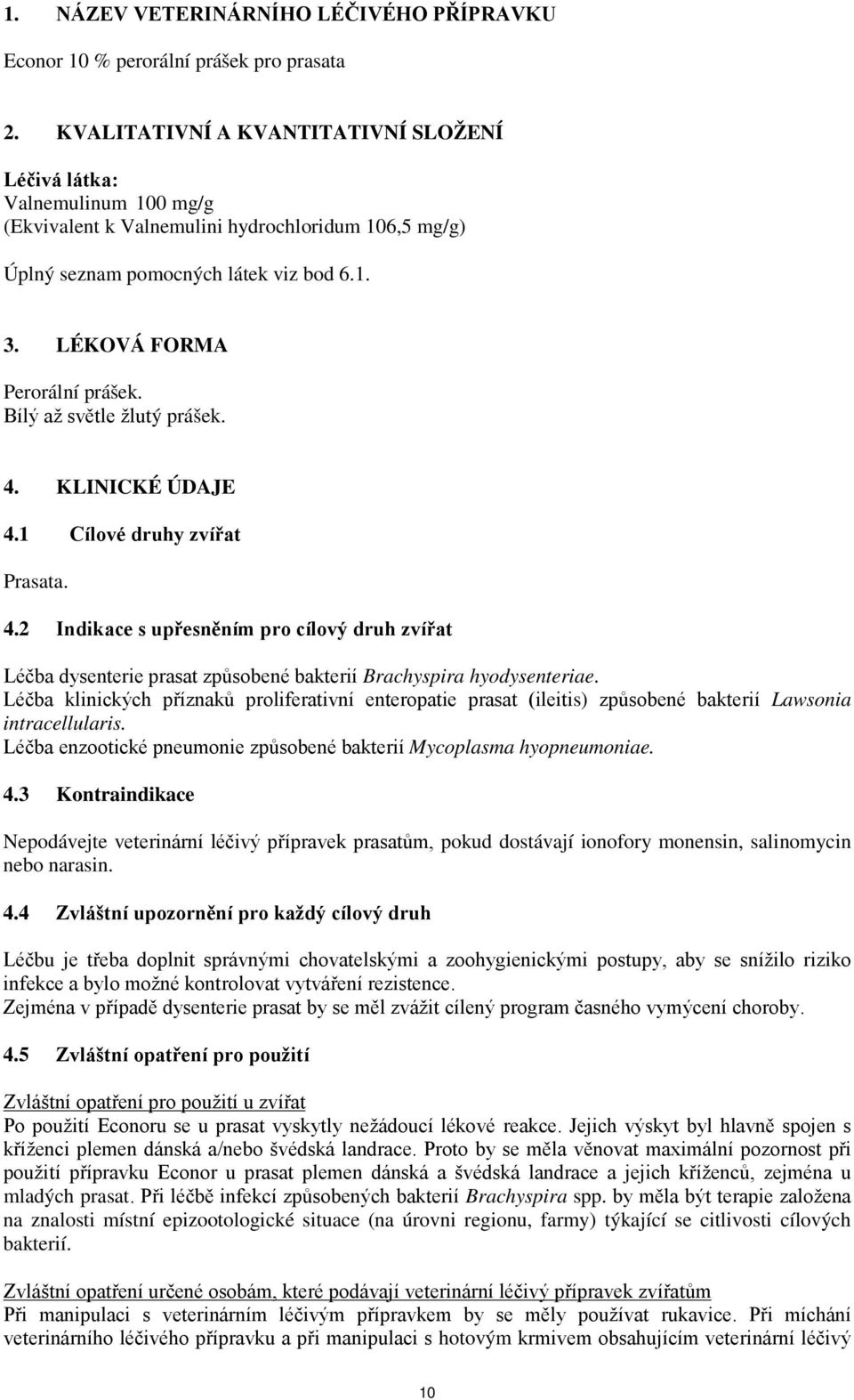 1. NÁZEV VETERINÁRNÍHO LÉČIVÉHO PŘÍPRAVKU

Econor 10 % perorální prášek pro prasata

2. KVALITATIVNÍ A KVANTITATIVNÍ SLOŽENÍ

Léčivá látka:
Valnemulinum 100 mg/g
(Ekvivalent k Valnemulini hydrochloridum 106,5 mg/g)

Úplný seznam pomocných látek viz bod 6.1.

3. LÉKOVÁ FORMA

Perorální prášek.
Bílý až světle žlutý prášek.

4. KLINICKÉ ÚDAJE

4.1 Cílové druhy zvířat

Prasata.

4.2 Indikace s upřesněním pro cílový druh zvířat

Léčba dysenterie prasat způsobené bakterií Brachyspira hyodysenteriae.
Léčba klinických příznaků proliferativní enteropatie prasat (ileitis) způsobené bakterií Lawsonia intracellularis.
Léčba enzootické pneumonie způsobené bakterií Mycoplasma hyopneumoniae.

4.3 Kontraindikace

Nepodávejte veterinární léčivý přípravek prasatům, pokud dostávají ionofory monensin, salinomycin nebo narasin.

4.4 Zvláštní upozornění pro každý cílový druh

Léčbu je třeba doplnit správnými chovatelskými a zoohygienickými postupy, aby se snížilo riziko infekce a bylo možné kontrolovat vytváření rezistence.
Zejména v případě dysenterie prasat by se měl zvážit cílený program časného vymýcení choroby.

4.5 Zvláštní opatření pro použití

Zvláštní opatření pro použití u zvířat
Po použití Econoru se u prasat vyskytly nežádoucí lékové reakce. Jejich výskyt byl hlavně spojen s kříženci plemen dánská a/nebo švédská landrace. Proto by se měla věnovat maximální pozornost při použití přípravku Econor u prasat plemen dánská a švédská landrace a jejich kříženců, zejména u mladých prasat. Při léčbě infekcí způsobených bakterií Brachyspira spp. by měla být terapie založena na znalosti místní epizootologické situace (na úrovni regionu, farmy) týkající se citlivosti cílových bakterií.

Zvláštní opatření určené osobám, které podávají veterinární léčivý přípravek zvířatům
Při manipulaci s veterinárním léčivým přípravkem by se měly používat rukavice. Při míchání veterinárního léčivého přípravku a při manipulaci s hotovým krmivem obsahujícím veterinární léčivý

10